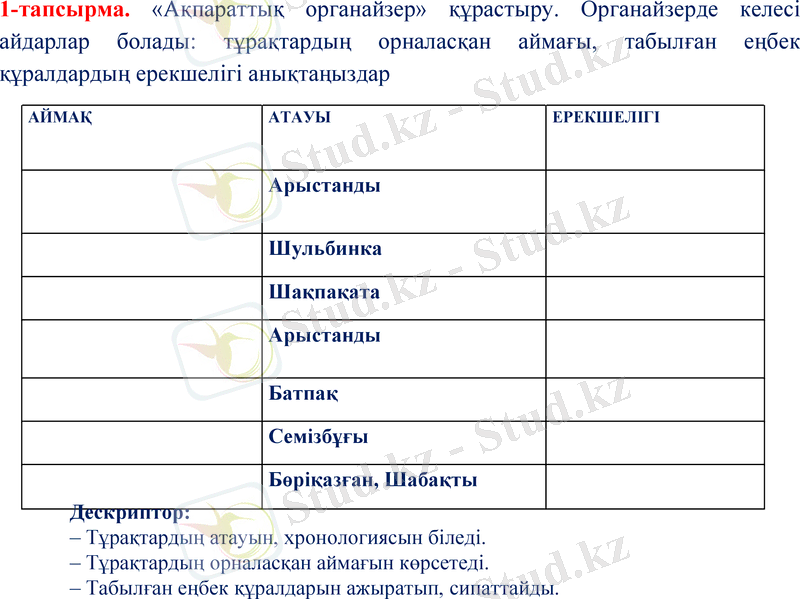 1-тапсырма. «Ақпараттық органайзер» құрастыру. Органайзерде келесі айдарлар болады: тұрақтардың орналасқан аймағы, табылған еңбек құралдардың ерекшелігі анықтаңыздар

| АЙМАҚ | АТАУЫ | ЕРЕКШЕЛІГІ |
|---|---|---|
| | Арыстанды | |
| | Шульбинка | |
| | Шақпақата | |
| | Арыстанды | |
| | Батпақ | |
| | Семізбұғы | |
| | Бөріқазған, Шабақты | |

Дескриптор:
– Тұрақтардың атауын, хронологиясын біледі.
– Тұрақтардың орналасқан аймағын көрсетеді.
– Табылған еңбек құралдарын ажыратып, сипаттайды.

Stud.kz - Stud.kz